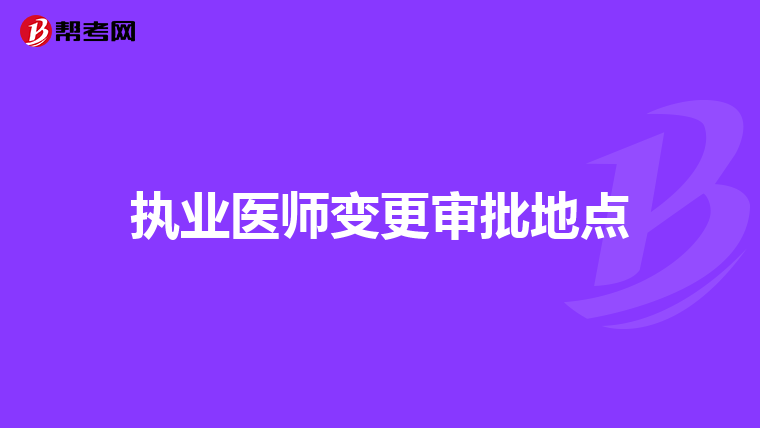 帮考网

执业医师变更审批地点